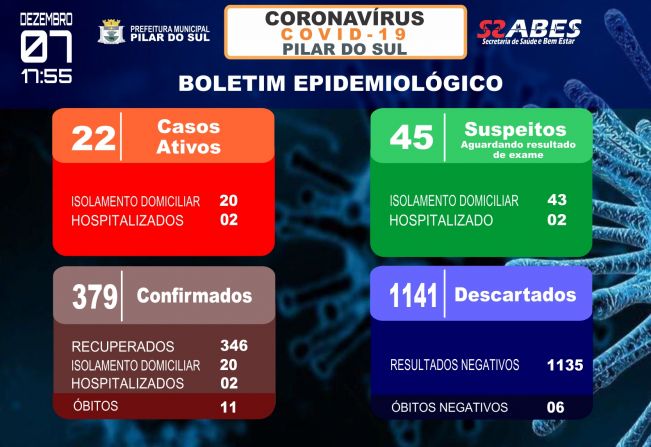 DEZEMBRO
07
17:55

PREFEITURA MUNICIPAL
PILAR DO SUL

CORONAVÍRUS
COVID-19
PILAR DO SUL

SSABES
Secretaria de Saúde e Bem Estar

BOLETIM EPIDEMIOLÓGICO

22 Casos Ativos

ISOLAMENTO DOMICILIAR 20
HOSPITALIZADOS 02

45 Suspeitos
Aguardando resultado de exame

ISOLAMENTO DOMICILIAR 43
HOSPITALIZADO 02

379 Confirmados

RECUPERADOS 346
ISOLAMENTO DOMICILIAR 20
HOSPITALIZADOS 02
ÓBITOS 11

1141 Descartados

RESULTADOS NEGATIVOS 1135
ÓBITOS NEGATIVOS 06